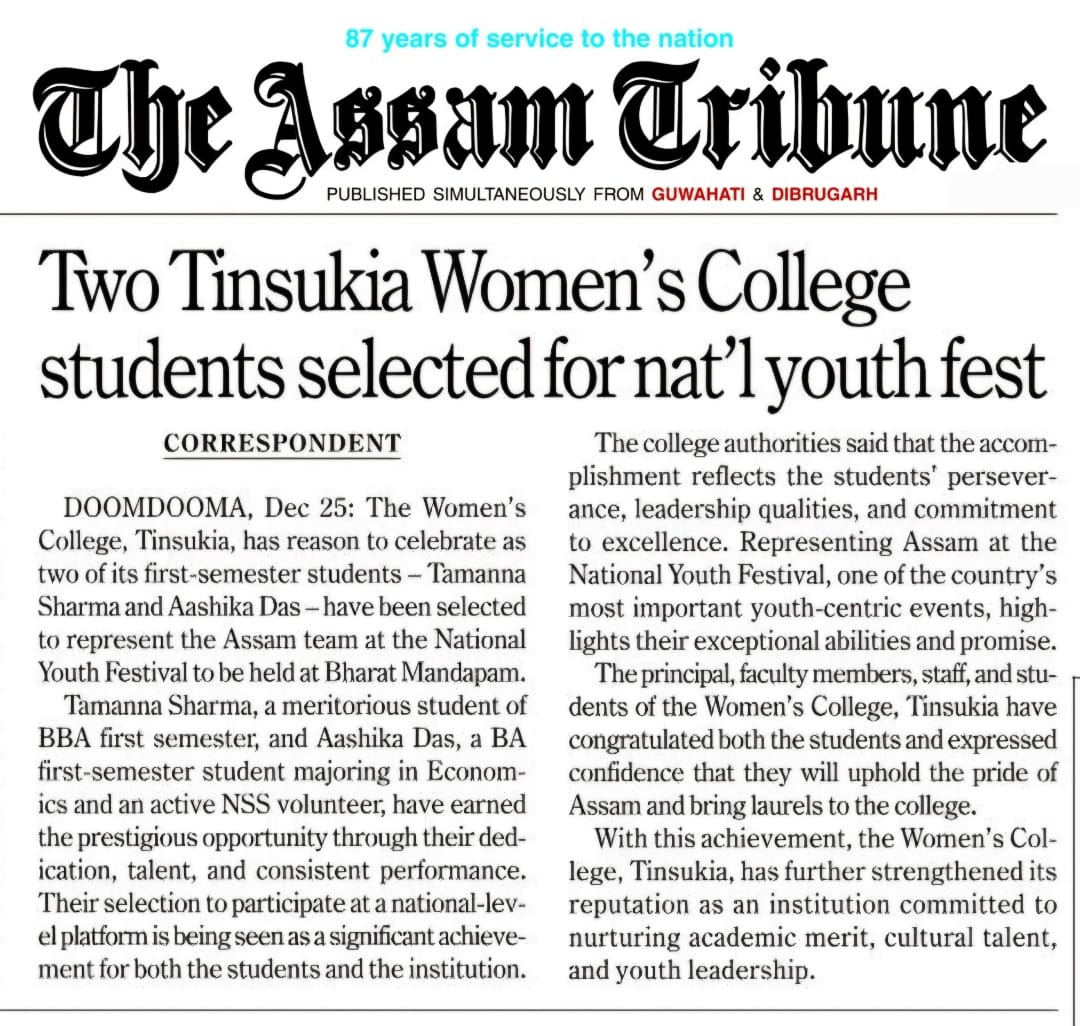 87 years of service to the nation

The Assam Tribune

PUBLISHED SIMULTANEOUSLY FROM GUWAHATI & DIBRUGARH

Two Tinsukia Women's College students selected for nat'l youth fest

CORRESPONDENT

DOOMDOOMA, Dec 25: The Women's College, Tinsukia, has reason to celebrate as two of its first-semester students – Tamanna Sharma and Aashika Das – have been selected to represent the Assam team at the National Youth Festival to be held at Bharat Mandapam.

Tamanna Sharma, a meritorious student of BBA first semester, and Aashika Das, a BA first-semester student majoring in Economics and an active NSS volunteer, have earned the prestigious opportunity through their dedication, talent, and consistent performance. Their selection to participate at a national-level platform is being seen as a significant achievement for both the students and the institution.

The college authorities said that the accomplishment reflects the students' perseverance, leadership qualities, and commitment to excellence. Representing Assam at the National Youth Festival, one of the country's most important youth-centric events, highlights their exceptional abilities and promise.

The principal, faculty members, staff, and students of the Women's College, Tinsukia have congratulated both the students and expressed confidence that they will uphold the pride of Assam and bring laurels to the college.

With this achievement, the Women's College, Tinsukia, has further strengthened its reputation as an institution committed to nurturing academic merit, cultural talent, and youth leadership.